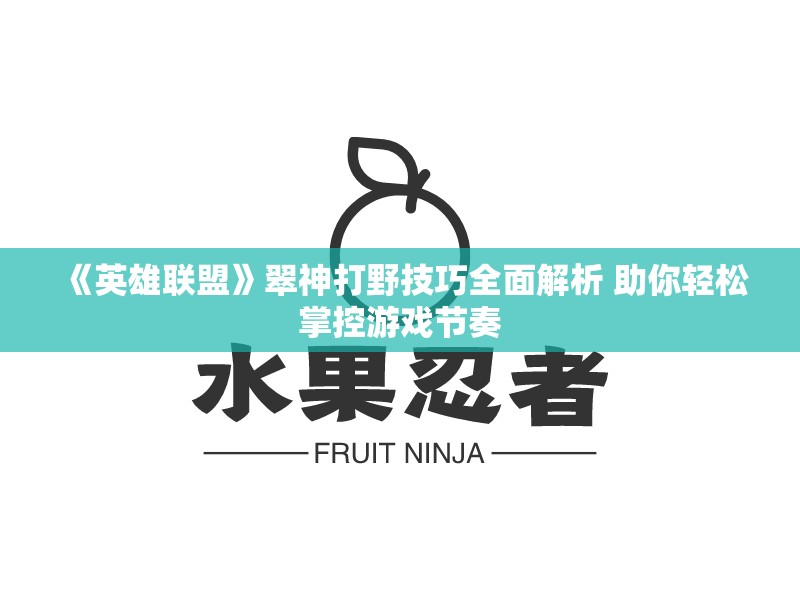 《英雄联盟》翠神打野技巧全面解析 助你轻松掌控游戏节奏

水果忍者

FRUIT NINJA